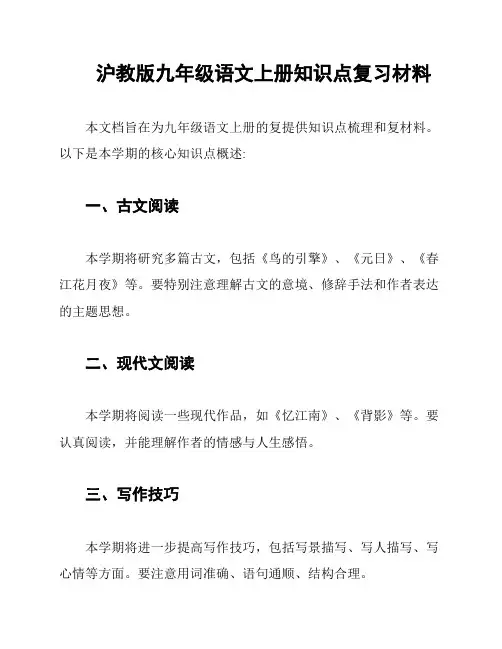 沪教版九年级语文上册知识点复习材料

本文档旨在为九年级语文上册的复提供知识点梳理和复材料。以下是本学期的核心知识点概述:

一、古文阅读

本学期将研究多篇古文，包括《鸟的引擎》、《元日》、《春江花月夜》等。要特别注意理解古文的意境、修辞手法和作者表达的主题思想。

二、现代文阅读

本学期将阅读一些现代作品，如《忆江南》、《背影》等。要认真阅读，并能理解作者的情感与人生感悟。

三、写作技巧

本学期将进一步提高写作技巧，包括写景描写、写人描写、写心情等方面。要注意用词准确、语句通顺、结构合理。